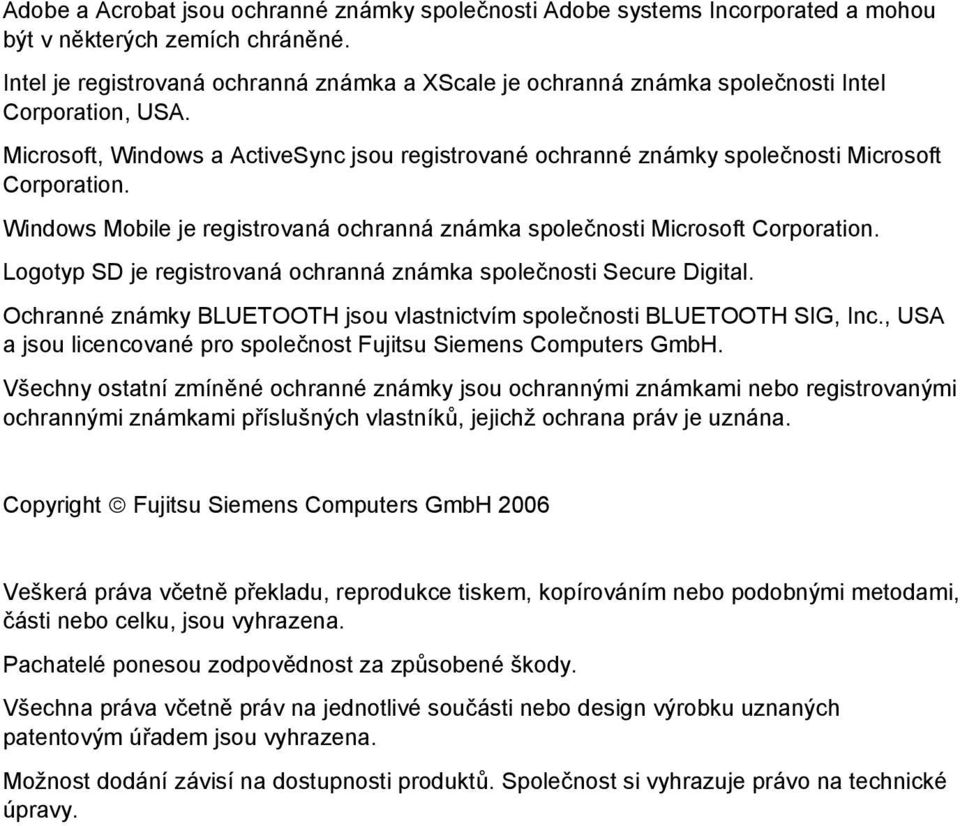 Adobe a Acrobat jsou ochranné známky společnosti Adobe systems Incorporated a mohou být v některých zemích chráněné.

Intel je registrovaná ochranná známka a XScale je ochranná známka společnosti Intel Corporation, USA.

Microsoft, Windows a ActiveSync jsou registrované ochranné známky společnosti Microsoft Corporation.

Windows Mobile je registrovaná ochranná známka společnosti Microsoft Corporation.

Logotyp SD je registrovaná ochranná známka společnosti Secure Digital.

Ochranné známky BLUETOOTH jsou vlastnictvím společnosti BLUETOOTH SIG, Inc., USA a jsou licencované pro společnost Fujitsu Siemens Computers GmbH.

Všechny ostatní zmíněné ochranné známky jsou ochrannými známkami nebo registrovanými ochrannými známkami příslušných vlastníků, jejichž ochrana práv je uznána.

Copyright © Fujitsu Siemens Computers GmbH 2006

Veškerá práva včetně překladu, reprodukce tiskem, kopírováním nebo podobnými metodami, části nebo celku, jsou vyhrazena.

Pachatelé ponesou zodpovědnost za způsobené škody.

Všechna práva včetně práv na jednotlivé součásti nebo design výrobku uznaných patentovým úřadem jsou vyhrazena.

Možnost dodání závisí na dostupnosti produktů. Společnost si vyhrazuje právo na technické úpravy.